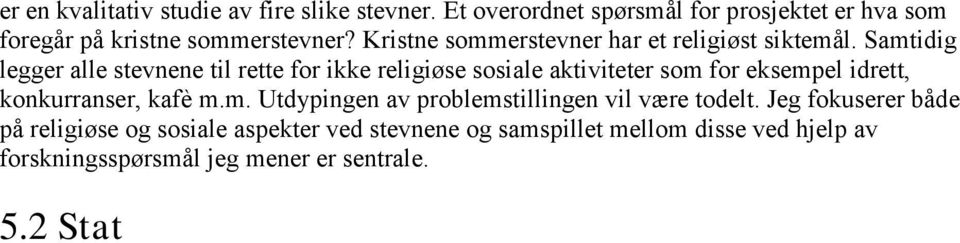 er en kvalitativ studie av fire slike stevner. Et overordnet spørsmål for prosjektet er hva som foregår på kristne sommerstevner? Kristne sommerstevner har et religiøst siktemål. Samtidig legger alle stevnene til rette for ikke religiøse sosiale aktiviteter som for eksempel idrett, konkurranser, kafè m.m. Utdypingen av problemstillingen vil være todelt. Jeg fokuserer både på religiøse og sosiale aspekter ved stevnene og samspillet mellom disse ved hjelp av forskningsspørsmål jeg mener er sentrale.

5.2 Stat